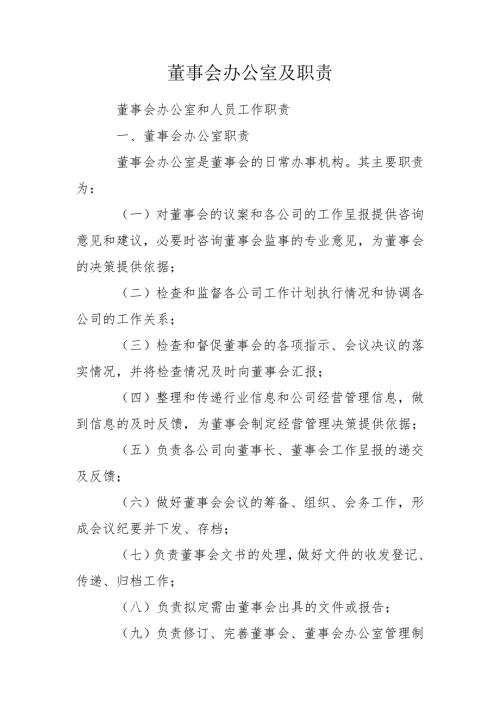 董事会办公室及职责

董事会办公室和人员工作职责

一、董事会办公室职责

董事会办公室是董事会的日常办事机构。其主要职责为：

（一）对董事会的议案和各公司的工作呈报提供咨询意见和建议，必要时咨询董事会监事的专业意见，为董事会的决策提供依据；

（二）检查和监督各公司工作计划执行情况和协调各公司的工作关系；

（三）检查和督促董事会的各项指示、会议决议的落实情况，并将检查情况及时向董事会汇报；

（四）整理和传递行业信息和公司经营管理信息，做到信息的及时反馈，为董事会制定经营管理决策提供依据；

（五）负责各公司向董事长、董事会工作呈报的递交及反馈；

（六）做好董事会会议的筹备、组织、会务工作，形成会议纪要并下发、存档；

（七）负责董事会文书的处理，做好文件的收发登记、传递、归档工作；

（八）负责拟定需由董事会出具的文件或报告；

（九）负责修订、完善董事会、董事会办公室管理制